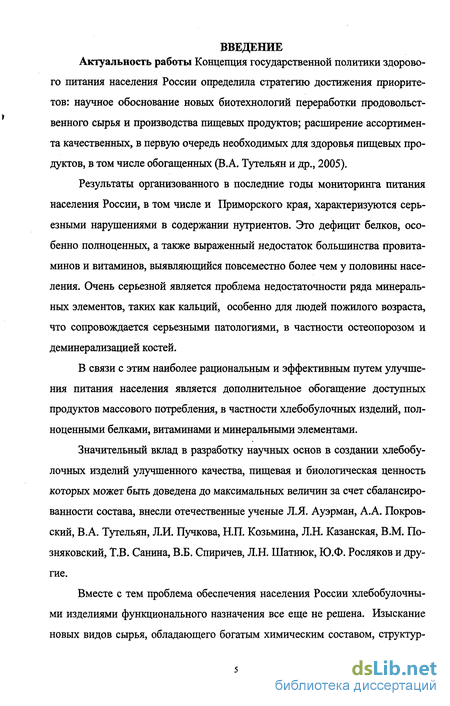 ВВЕДЕНИЕ

Актуальность работы Концепция государственной политики здорового питания населения России определила стратегию достижения приоритетов: научное обоснование новых биотехнологий переработки продовольственного сырья и производства пищевых продуктов; расширение ассортимента качественных, в первую очередь необходимых для здоровья пищевых продуктов, в том числе обогащенных (В.А. Тутельян и др., 2005).

Результаты организованного в последние годы мониторинга питания населения России, в том числе и Приморского края, характеризуются серьезными нарушениями в содержании нутриентов. Это дефицит белков, особенно полноценных, а также выраженный недостаток большинства провитаминов и витаминов, выявляющийся повсеместно более чем у половины населения. Очень серьезной является проблема недостаточности ряда минеральных элементов, таких как кальций, особенно для людей пожилого возраста, что сопровождается серьезными патологиями, в частности остеопорозом и деминерализацией костей.

В связи с этим наиболее рациональным и эффективным путем улучшения питания населения является дополнительное обогащение доступных продуктов массового потребления, в частности хлебобулочных изделий, полноценными белками, витаминами и минеральными элементами.

Значительный вклад в разработку научных основ в создании хлебобулочных изделий улучшенного качества, пищевая и биологическая ценность которых может быть доведена до максимальных величин за счет сбалансированности состава, внесли отечественные ученые Л.Я. Ауэрман, А.А. Покровский, В.А. Тутельян, Л.И. Пучкова, Н.П. Козьмина, Л.Н. Казанская, В.М. Позняковский, Т.В. Санина, В.Б. Спиричев, Л.Н. Шатнюк, Ю.Ф. Росляков и другие.

Вместе с тем проблема обеспечения населения России хлебобулочными изделиями функционального назначения все еще не решена. Изыскание новых видов сырья, обладающего богатым химическим составом, структур-

5

dsLib.net
библиотека диссертаций